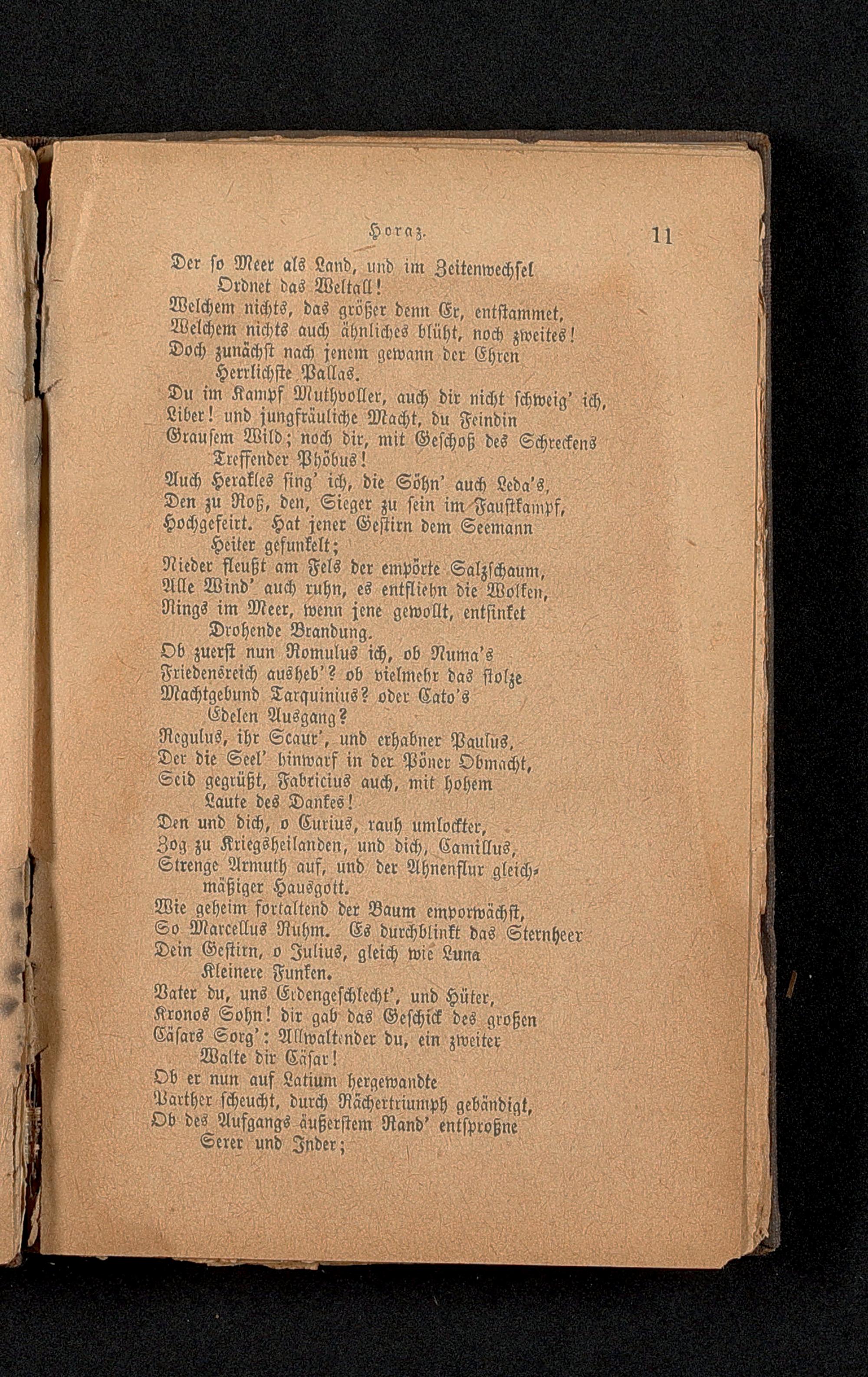 Horaz. 11

Der so Meer als Land, und im Zeitenwechsel
Ordnet das Weltall!
Welchem nichts, das größer denn Er, entstammet,
Welchem nichts auch ähnliches blüht, noch zweites!
Doch zunächst nach jenem gewann der Ehren
Herrlichste Pallas.
Du im Kampf Muthvoller, auch dir nicht schweig' ich,
Liber! und jungfräuliche Macht, du Feindin
Grausem Wild; noch dir, mit Geschoß des Schreckens
Treffender Phöbus!
Auch Herakles sing' ich, die Söhn' auch Leda's,
Den zu Roß, den, Sieger zu sein im Faustkampf,
Hochgefeirt. Hat jener Gestirn dem Seemann
Heiter gefunkelt;
Nieder fleußt am Fels der empörte Salzschaum,
Alle Wind' auch ruhn, es entfliehn die Wolken,
Rings im Meer, wenn jene gewollt, entsinket
Drohende Brandung.
Ob zuerst nun Romulus ich, ob Numa's
Friedensreich ausheb'? ob vielmehr das stolze
Machtgebund Tarquinius? oder Cato's
Edelen Ausgang?
Regulus, ihr Scaur', und erhabner Paulus,
Der die Seel' hinwarf in der Pöner Obmacht,
Seid gegrüßt, Fabricius auch, mit hohem
Laute des Dankes!
Den und dich, o Curius, rauh umlockter,
Zog zu Kriegsheilanden, und dich, Camillus,
Strenge Armuth auf, und der Ahnenflur gleichmäßiger Hausgott.
Wie geheim fortaltend der Baum emporwächst,
So Marcellus Ruhm. Es durchblinkt das Sternheer
Dein Gestirn, o Julius, gleich wie Luna
Kleinere Funken.
Vater du, uns Erdengeschlecht', und Hüter,
Kronos Sohn! dir gab das Geschick des großen
Cäsars Sorg': Allwaltender du, ein zweiter
Walte dir Cäsar!
Ob er nun auf Latium hergewandte
Parther scheucht, durch Rächertriumph gebändigt,
Ob des Aufgangs äußerstem Rand' entsproßne
Serer und Inder;